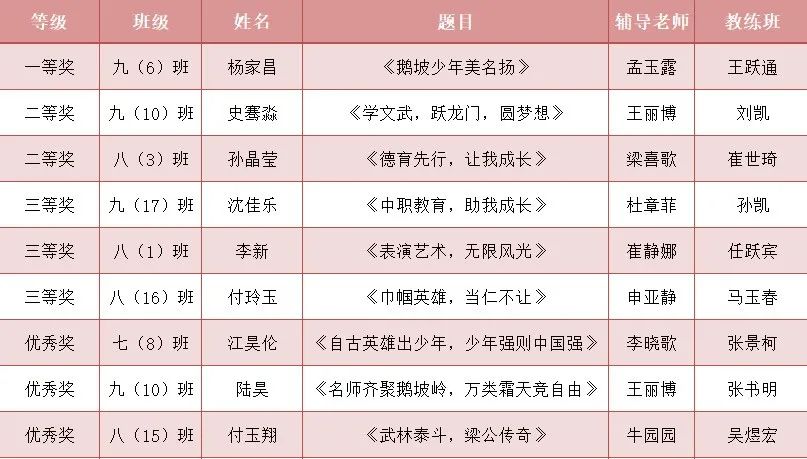 | 等级 | 班级 | 姓名 | 题目 | 辅导老师 | 教练班 |
|---|---|---|---|---|---|
| 一等奖 | 九（6）班 | 杨家昌 | 《鹅坡少年美名扬》 | 孟玉露 | 王跃通 |
| 二等奖 | 九（10）班 | 史骞淼 | 《学文武，跃龙门，圆梦想》 | 王丽博 | 刘凯 |
| 二等奖 | 八（3）班 | 孙晶莹 | 《德育先行，让我成长》 | 梁喜歌 | 崔世琦 |
| 三等奖 | 九（17）班 | 沈佳乐 | 《中职教育，助我成长》 | 杜章菲 | 孙凯 |
| 三等奖 | 八（1）班 | 李新 | 《表演艺术，无限风光》 | 崔静娜 | 任跃宾 |
| 三等奖 | 八（16）班 | 付玲玉 | 《巾帼英雄，当仁不让》 | 申亚静 | 马玉春 |
| 优秀奖 | 七（8）班 | 江昊伦 | 《自古英雄出少年，少年强则中国强》 | 李晓歌 | 张景柯 |
| 优秀奖 | 九（10）班 | 陆昊 | 《名师齐聚鹅坡岭，万类霜天竞自由》 | 王丽博 | 张书明 |
| 优秀奖 | 八（15）班 | 付玉翔 | 《武林泰斗，梁公传奇》 | 牛园园 | 吴煜宏 |